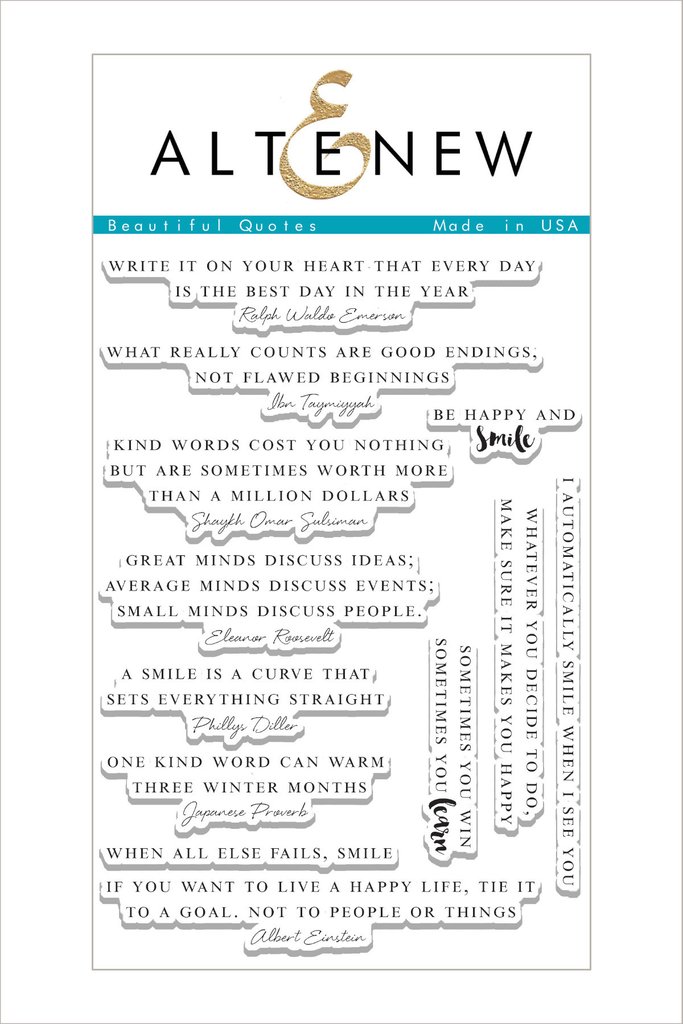 ALTENEW

Beautiful Quotes Made in USA

WRITE IT ON YOUR HEART THAT EVERY DAY IS THE BEST DAY IN THE YEAR
Ralph Waldo Emerson

WHAT REALLY COUNTS ARE GOOD ENDINGS, NOT FLAWED BEGINNINGS
Ibn Taymiyyah

BE HAPPY AND Smile

KIND WORDS COST YOU NOTHING BUT ARE SOMETIMES WORTH MORE THAN A MILLION DOLLARS
Shaykh Omar Suleiman

GREAT MINDS DISCUSS IDEAS; AVERAGE MINDS DISCUSS EVENTS; SMALL MINDS DISCUSS PEOPLE.
Eleanor Roosevelt

A SMILE IS A CURVE THAT SETS EVERYTHING STRAIGHT
Phillys Diller

ONE KIND WORD CAN WARM THREE WINTER MONTHS
Japanese Proverb

WHEN ALL ELSE FAILS, SMILE

IF YOU WANT TO LIVE A HAPPY LIFE, TIE IT TO A GOAL. NOT TO PEOPLE OR THINGS
Albert Einstein

I AUTOMATICALLY SMILE WHEN I SEE YOU

WHATEVER YOU DECIDE TO DO, MAKE SURE IT MAKES YOU HAPPY

SOMETIMES YOU WIN SOMETIMES YOU learn